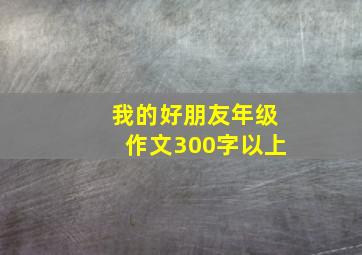 我的好朋友年级
作文300字以上